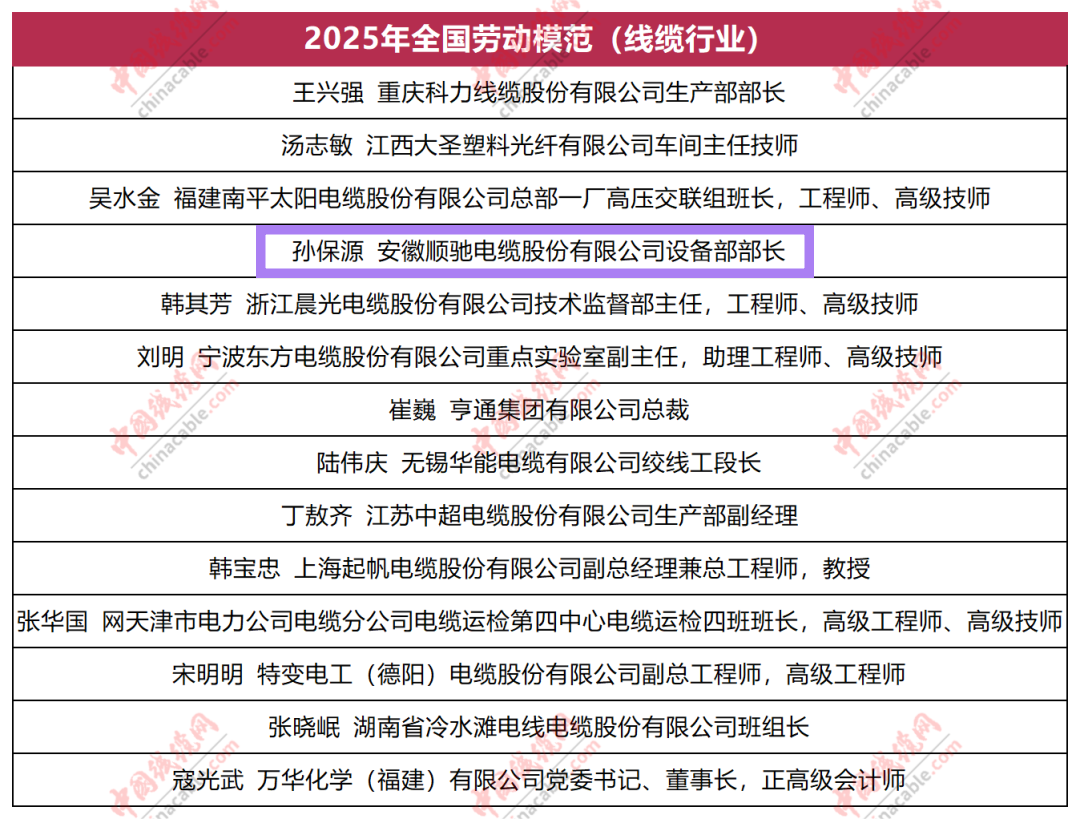 | 2025年全国劳动模范（线缆行业） |
|---|
| 王兴强 重庆科力线缆股份有限公司生产部部长 |
| 汤志敏 江西大圣塑料光纤有限公司车间主任技师 |
| 吴水金 福建南平太阳电缆股份有限公司总部一厂高压交联组班长，工程师、高级技师 |
| 孙保源 安徽顺驰电缆股份有限公司设备部部长 |
| 韩其芳 浙江晨光电缆股份有限公司技术监督部主任，工程师、高级技师 |
| 刘明 宁波东方电缆股份有限公司重点实验室副主任，助理工程师、高级技师 |
| 崔巍 亨通集团有限公司总裁 |
| 陆伟庆 无锡华能电缆有限公司绞线工段长 |
| 丁敖齐 江苏中超电缆股份有限公司生产部副经理 |
| 韩宝忠 上海起帆电缆股份有限公司副总经理兼总工程师，教授 |
| 张华国 网天津市电力公司电缆分公司电缆运检第四中心电缆运检四班班长，高级工程师、高级技师 |
| 宋明明 特变电工（德阳）电缆股份有限公司副总工程师，高级工程师 |
| 张晓岷 湖南省冷水滩电线电缆股份有限公司班组长 |
| 寇光武 万华化学（福建）有限公司党委书记、董事长，正高级会计师 |

中国线缆网 chinacable.com